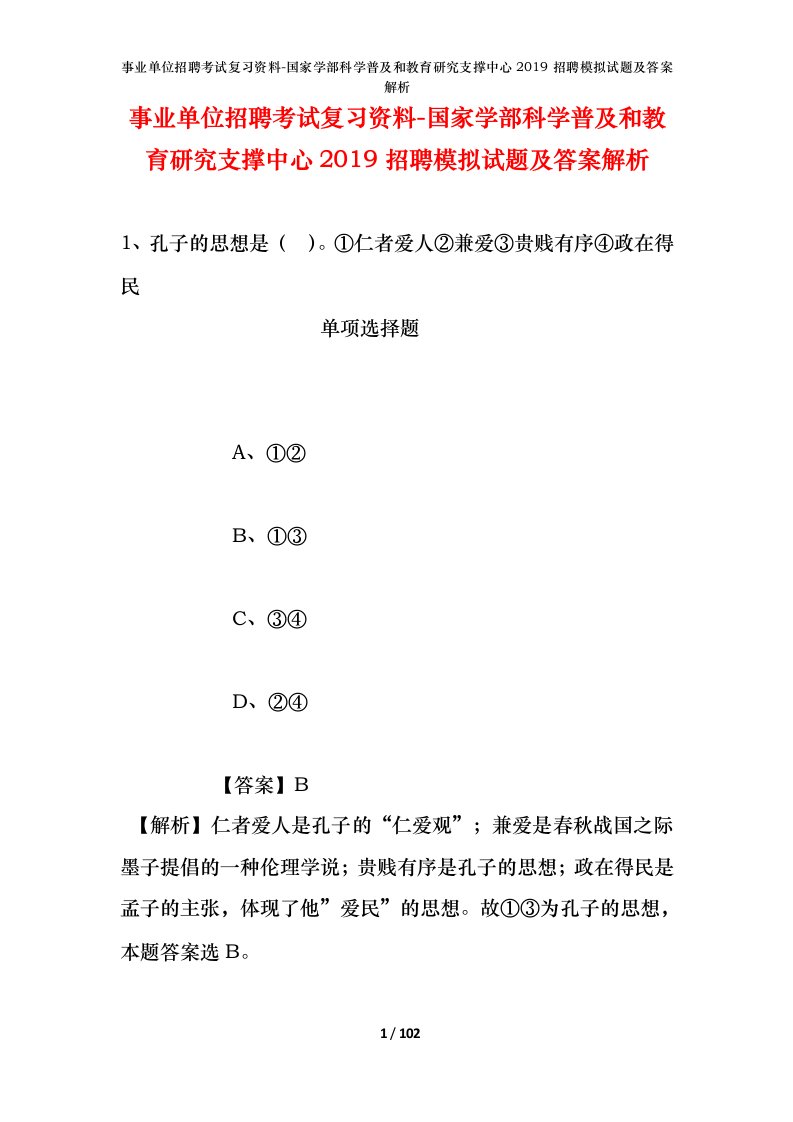 事业单位招聘考试复习资料-国家学部科学普及和教育研究支撑中心 2019 招聘模拟试题及答案解析

事业单位招聘考试复习资料-国家学部科学普及和教育研究支撑中心 2019 招聘模拟试题及答案解析

1、孔子的思想是（ ）。①仁者爱人②兼爱③贵贱有序④政在得民

单项选择题

A、①②

B、①③

C、③④

D、②④

【答案】B

【解析】仁者爱人是孔子的“仁爱观”；兼爱是春秋战国之际墨子提倡的一种伦理学说；贵贱有序是孔子的思想；政在得民是孟子的主张，体现了他”爱民”的思想。故①③为孔子的思想，本题答案选 B。

1 / 102